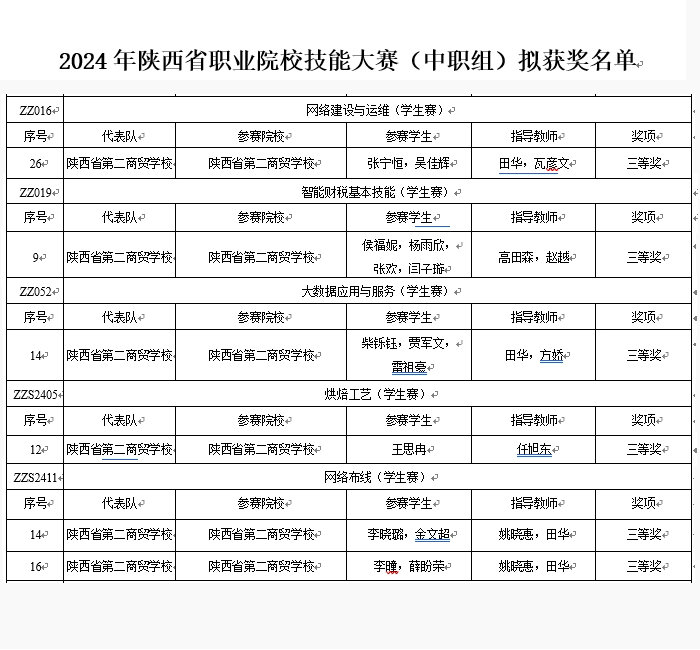 2024 年陕西省职业院校技能大赛（中职组）拟获奖名单

| ZZ016 | 网络建设与运维（学生赛） | | | | |
|---|---|---|---|---|---|
| 序号 | 代表队 | 参赛院校 | 参赛学生 | 指导教师 | 奖项 |
| 26 | 陕西省第二商贸学校 | 陕西省第二商贸学校 | 张宁恒，吴佳辉 | 田华，瓦彦文 | 三等奖 |
| ZZ019 | 智能财税基本技能（学生赛） | | | | |
| 序号 | 代表队 | 参赛院校 | 参赛学生 | 指导教师 | 奖项 |
| 9 | 陕西省第二商贸学校 | 陕西省第二商贸学校 | 侯福妮，杨雨欣，张欢，闫子璇 | 高田森，赵越 | 三等奖 |
| ZZ052 | 大数据应用与服务（学生赛） | | | | |
| 序号 | 代表队 | 参赛院校 | 参赛学生 | 指导教师 | 奖项 |
| 14 | 陕西省第二商贸学校 | 陕西省第二商贸学校 | 柴铄钰，贾军文，雷祖豪 | 田华，方娇 | 三等奖 |
| ZZS2405 | 烘焙工艺（学生赛） | | | | |
| 序号 | 代表队 | 参赛院校 | 参赛学生 | 指导教师 | 奖项 |
| 12 | 陕西省第二商贸学校 | 陕西省第二商贸学校 | 王思冉 | 任旭东 | 三等奖 |
| ZZS2411 | 网络布线（学生赛） | | | | |
| 序号 | 代表队 | 参赛院校 | 参赛学生 | 指导教师 | 奖项 |
| 14 | 陕西省第二商贸学校 | 陕西省第二商贸学校 | 李晓璐，金文超 | 姚晓惠，田华 | 三等奖 |
| 16 | 陕西省第二商贸学校 | 陕西省第二商贸学校 | 李瞳，薛盼荣 | 姚晓惠，田华 | 三等奖 |